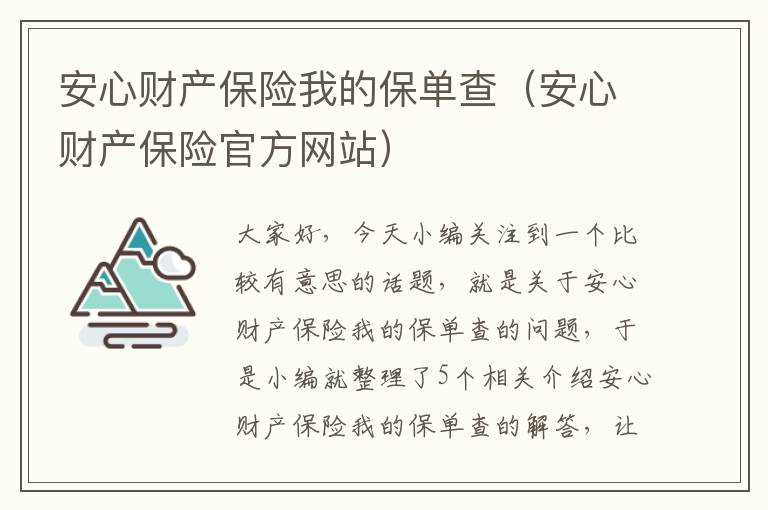 安心财产保险我的保单查（安心财产保险官方网站）

大家好，今天小编关注到一个比较有意思的话题，就是关于安心财产保险我的保单查的问题，于是小编就整理了5个相关介绍安心财产保险我的保单查的解答，让